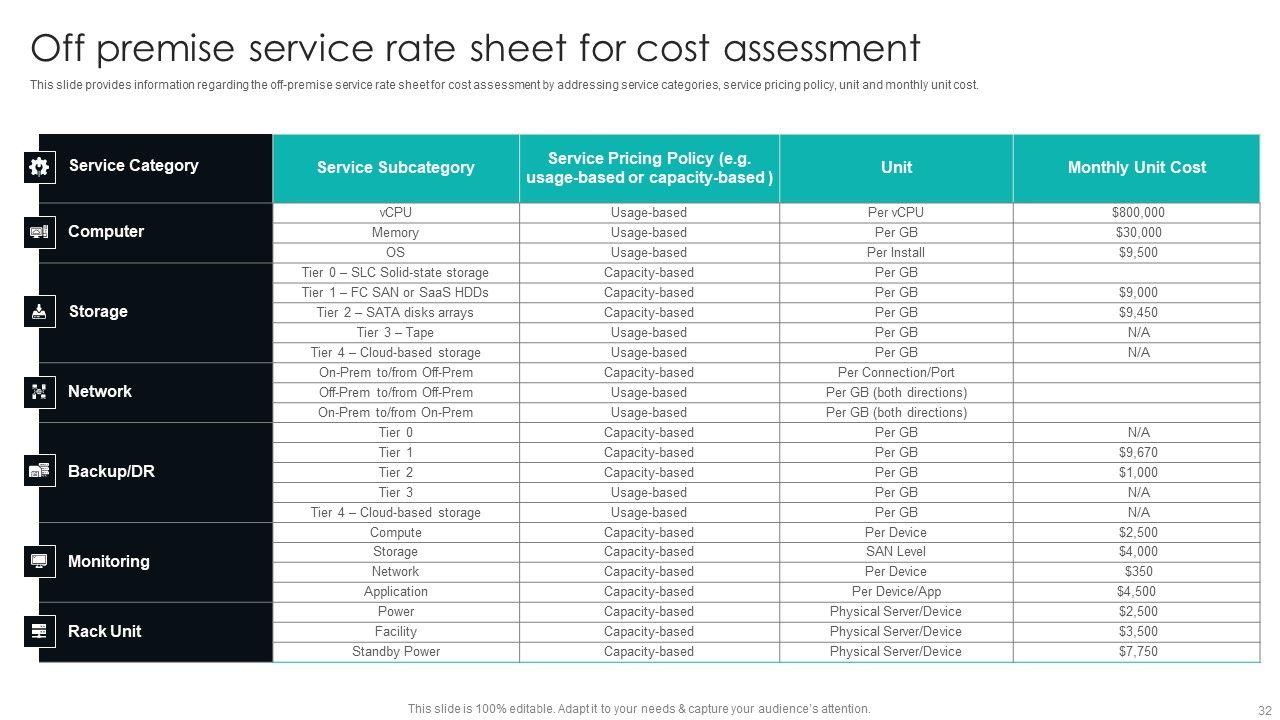 Off premise service rate sheet for cost assessment

This slide provides information regarding the off-premise service rate sheet for cost assessment by addressing service categories, service pricing policy, unit and monthly unit cost.

| Service Category | Service Subcategory | Service Pricing Policy (e.g. usage-based or capacity-based ) | Unit | Monthly Unit Cost |
|---|---|---|---|---|
| Computer | vCPU | Usage-based | Per vCPU | $800,000 |
| | Memory | Usage-based | Per GB | $30,000 |
| | OS | Usage-based | Per Install | $9,500 |
| Storage | Tier 0 – SLC Solid-state storage | Capacity-based | Per GB | |
| | Tier 1 – FC SAN or SaaS HDDs | Capacity-based | Per GB | $9,000 |
| | Tier 2 – SATA disks arrays | Capacity-based | Per GB | $9,450 |
| | Tier 3 – Tape | Usage-based | Per GB | N/A |
| | Tier 4 – Cloud-based storage | Usage-based | Per GB | N/A |
| Network | On-Prem to/from Off-Prem | Capacity-based | Per Connection/Port | |
| | Off-Prem to/from Off-Prem | Usage-based | Per GB (both directions) | |
| | On-Prem to/from On-Prem | Usage-based | Per GB (both directions) | |
| Backup/DR | Tier 0 | Capacity-based | Per GB | N/A |
| | Tier 1 | Capacity-based | Per GB | $9,670 |
| | Tier 2 | Capacity-based | Per GB | $1,000 |
| | Tier 3 | Usage-based | Per GB | N/A |
| | Tier 4 – Cloud-based storage | Usage-based | Per GB | N/A |
| Monitoring | Compute | Capacity-based | Per Device | $2,500 |
| | Storage | Capacity-based | SAN Level | $4,000 |
| | Network | Capacity-based | Per Device | $350 |
| | Application | Capacity-based | Per Device/App | $4,500 |
| Rack Unit | Power | Capacity-based | Physical Server/Device | $2,500 |
| | Facility | Capacity-based | Physical Server/Device | $3,500 |
| | Standby Power | Capacity-based | Physical Server/Device | $7,750 |

This slide is 100% editable. Adapt it to your needs & capture your audience's attention.

32